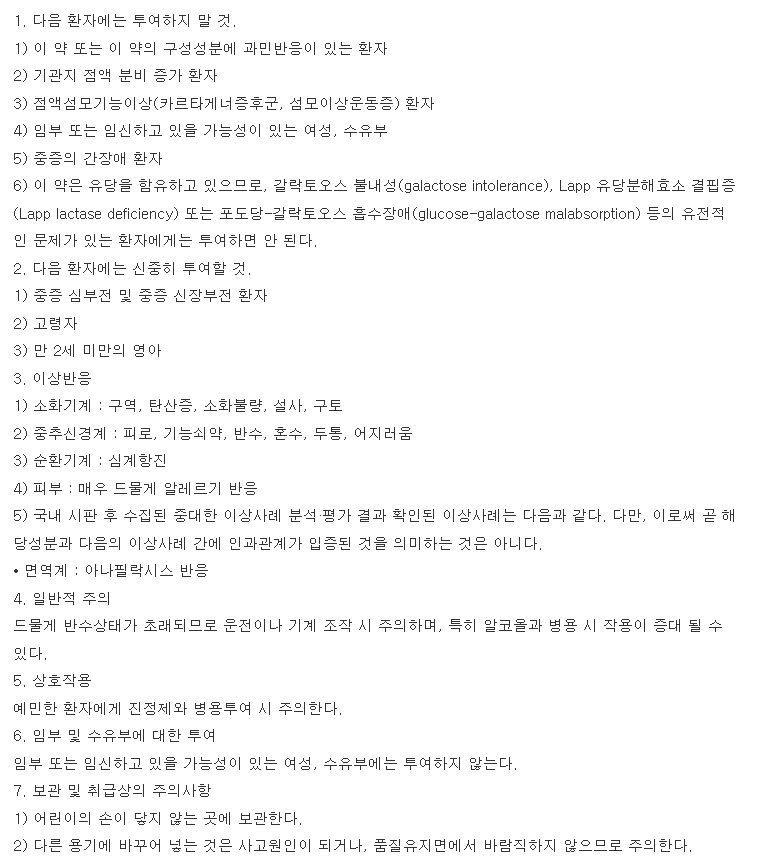 1. 다음 환자에는 투여하지 말 것.
1) 이 약 또는 이 약의 구성성분에 과민반응이 있는 환자
2) 기관지 점액 분비 증가 환자
3) 점액섬모기능이상(카르타게너증후군, 섬모이상운동증) 환자
4) 임부 또는 임신하고 있을 가능성이 있는 여성, 수유부
5) 중증의 간장애 환자
6) 이 약은 유당을 함유하고 있으므로, 갈락토오스 불내성(galactose intolerance), Lapp 유당분해효소 결핍증(Lapp lactase deficiency) 또는 포도당-갈락토오스 흡수장애(glucose-galactose malabsorption) 등의 유전적인 문제가 있는 환자에게는 투여하면 안 된다.
2. 다음 환자에는 신중히 투여할 것.
1) 중증 심부전 및 중증 신장부전 환자
2) 고령자
3) 만 2세 미만의 영아
3. 이상반응
1) 소화기계 : 구역, 탄산증, 소화불량, 설사, 구토
2) 중추신경계 : 피로, 기능쇠약, 반수, 혼수, 두통, 어지러움
3) 순환기계 : 심계항진
4) 피부 : 매우 드물게 알레르기 반응
5) 국내 시판 후 수집된 중대한 이상사례 분석·평가 결과 확인된 이상사례는 다음과 같다. 다만, 이로써 곧 해당성분과 다음의 이상사례 간에 인과관계가 입증된 것을 의미하는 것은 아니다.
• 면역계 : 아나필락시스 반응
4. 일반적 주의
드물게 반수상태가 초래되므로 운전이나 기계 조작 시 주의하며, 특히 알코올과 병용 시 작용이 증대 될 수 있다.
5. 상호작용
예민한 환자에게 진정제와 병용투여 시 주의한다.
6. 임부 및 수유부에 대한 투여
임부 또는 임신하고 있을 가능성이 있는 여성, 수유부에는 투여하지 않는다.
7. 보관 및 취급상의 주의사항
1) 어린이의 손이 닿지 않는 곳에 보관한다.
2) 다른 용기에 바꾸어 넣는 것은 사고원인이 되거나, 품질유지면에서 바람직하지 않으므로 주의한다.